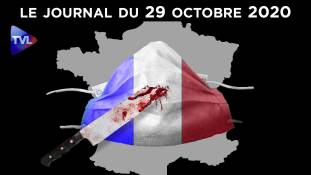 LE JOURNAL DU 29 OCTOBRE 2020

TVL